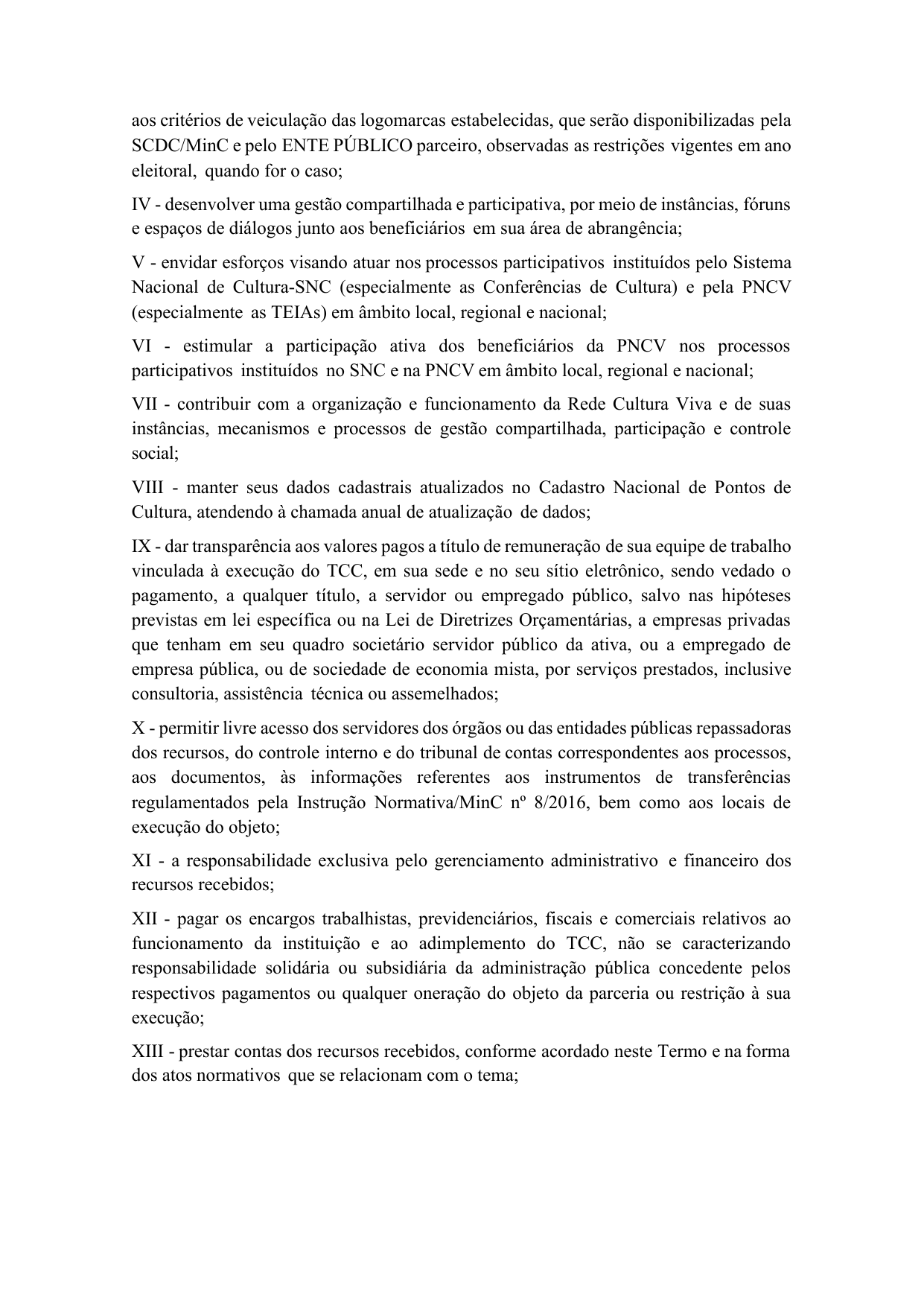 aos critérios de veiculação das logomarcas estabelecidas, que serão disponibilizadas pela SCDC/MinC e pelo ENTE PÚBLICO parceiro, observadas as restrições vigentes em ano eleitoral, quando for o caso;

IV - desenvolver uma gestão compartilhada e participativa, por meio de instâncias, fóruns e espaços de diálogos junto aos beneficiários em sua área de abrangência;

V - envidar esforços visando atuar nos processos participativos instituídos pelo Sistema Nacional de Cultura-SNC (especialmente as Conferências de Cultura) e pela PNCV (especialmente as TEIAs) em âmbito local, regional e nacional;

VI - estimular a participação ativa dos beneficiários da PNCV nos processos participativos instituídos no SNC e na PNCV em âmbito local, regional e nacional;

VII - contribuir com a organização e funcionamento da Rede Cultura Viva e de suas instâncias, mecanismos e processos de gestão compartilhada, participação e controle social;

VIII - manter seus dados cadastrais atualizados no Cadastro Nacional de Pontos de Cultura, atendendo à chamada anual de atualização de dados;

IX - dar transparência aos valores pagos a título de remuneração de sua equipe de trabalho vinculada à execução do TCC, em sua sede e no seu sítio eletrônico, sendo vedado o pagamento, a qualquer título, a servidor ou empregado público, salvo nas hipóteses previstas em lei específica ou na Lei de Diretrizes Orçamentárias, a empresas privadas que tenham em seu quadro societário servidor público da ativa, ou a empregado de empresa pública, ou de sociedade de economia mista, por serviços prestados, inclusive consultoria, assistência técnica ou assemelhados;

X - permitir livre acesso dos servidores dos órgãos ou das entidades públicas repassadoras dos recursos, do controle interno e do tribunal de contas correspondentes aos processos, aos documentos, às informações referentes aos instrumentos de transferências regulamentados pela Instrução Normativa/MinC nº 8/2016, bem como aos locais de execução do objeto;

XI - a responsabilidade exclusiva pelo gerenciamento administrativo e financeiro dos recursos recebidos;

XII - pagar os encargos trabalhistas, previdenciários, fiscais e comerciais relativos ao funcionamento da instituição e ao adimplemento do TCC, não se caracterizando responsabilidade solidária ou subsidiária da administração pública concedente pelos respectivos pagamentos ou qualquer oneração do objeto da parceria ou restrição à sua execução;

XIII - prestar contas dos recursos recebidos, conforme acordado neste Termo e na forma dos atos normativos que se relacionam com o tema;